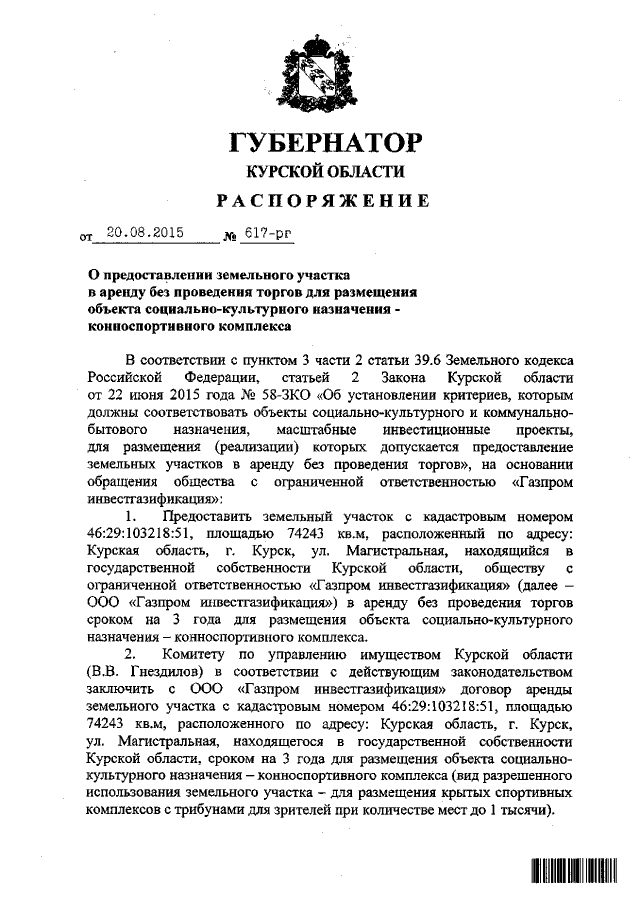 ГУБЕРНАТОР
КУРСКОЙ ОБЛАСТИ
РАСПОРЯЖЕНИЕ

от 20.08.2015 № 617-рг

О предоставлении земельного участка в аренду без проведения торгов для размещения объекта социально-культурного назначения - конноспортивного комплекса

В соответствии с пунктом 3 части 2 статьи 39.6 Земельного кодекса Российской Федерации, статьей 2 Закона Курской области от 22 июня 2015 года № 58-ЗКО «Об установлении критериев, которым должны соответствовать объекты социально-культурного и коммунально-бытового назначения, масштабные инвестиционные проекты, для размещения (реализации) которых допускается предоставление земельных участков в аренду без проведения торгов», на основании обращения общества с ограниченной ответственностью «Газпром инвестгазификация»:

1. Предоставить земельный участок с кадастровым номером 46:29:103218:51, площадью 74243 кв.м, расположенный по адресу: Курская область, г. Курск, ул. Магистральная, находящийся в государственной собственности Курской области, обществу с ограниченной ответственностью «Газпром инвестгазификация» (далее – ООО «Газпром инвестгазификация») в аренду без проведения торгов сроком на 3 года для размещения объекта социально-культурного назначения – конноспортивного комплекса.

2. Комитету по управлению имуществом Курской области (В.В. Гнездилов) в соответствии с действующим законодательством заключить с ООО «Газпром инвестгазификация» договор аренды земельного участка с кадастровым номером 46:29:103218:51, площадью 74243 кв.м, расположенного по адресу: Курская область, г. Курск, ул. Магистральная, находящегося в государственной собственности Курской области, сроком на 3 года для размещения объекта социально-культурного назначения – конноспортивного комплекса (вид разрешенного использования земельного участка – для размещения крытых спортивных комплексов с трибунами для зрителей при количестве мест до 1 тысячи).